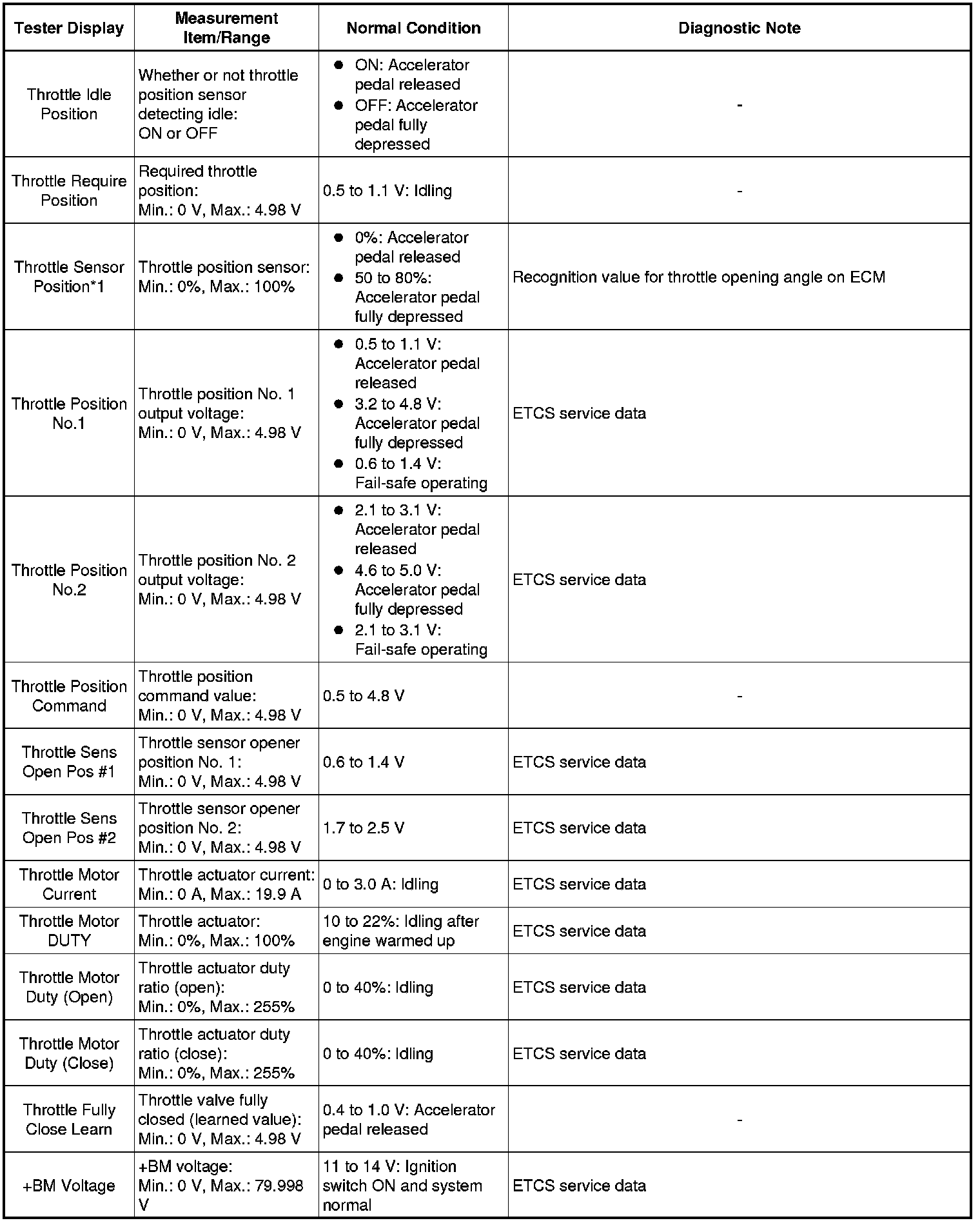 | Tester Display | Measurement Item/Range | Normal Condition | Diagnostic Note |
|---|---|---|---|
| Throttle Idle Position | Whether or not throttle position sensor detecting idle: ON or OFF | ● ON: Accelerator pedal released ● OFF: Accelerator pedal fully depressed | - |
| Throttle Require Position | Required throttle position: Min.: 0 V, Max.: 4.98 V | 0.5 to 1.1 V: Idling | - |
| Throttle Sensor Position*1 | Throttle position sensor: Min.: 0%, Max.: 100% | ● 0%: Accelerator pedal released ● 50 to 80%: Accelerator pedal fully depressed | Recognition value for throttle opening angle on ECM |
| Throttle Position No.1 | Throttle position No. 1 output voltage: Min.: 0 V, Max.: 4.98 V | ● 0.5 to 1.1 V: Accelerator pedal released ● 3.2 to 4.8 V: Accelerator pedal fully depressed ● 0.6 to 1.4 V: Fail-safe operating | ETCS service data |
| Throttle Position No.2 | Throttle position No. 2 output voltage: Min.: 0 V, Max.: 4.98 V | ● 2.1 to 3.1 V: Accelerator pedal released ● 4.6 to 5.0 V: Accelerator pedal fully depressed ● 2.1 to 3.1 V: Fail-safe operating | ETCS service data |
| Throttle Position Command | Throttle position command value: Min.: 0 V, Max.: 4.98 V | 0.5 to 4.8 V | - |
| Throttle Sens Open Pos #1 | Throttle sensor opener position No. 1: Min.: 0 V, Max.: 4.98 V | 0.6 to 1.4 V | ETCS service data |
| Throttle Sens Open Pos #2 | Throttle sensor opener position No. 2: Min.: 0 V, Max.: 4.98 V | 1.7 to 2.5 V | ETCS service data |
| Throttle Motor Current | Throttle actuator current: Min.: 0 A, Max.: 19.9 A | 0 to 3.0 A: Idling | ETCS service data |
| Throttle Motor DUTY | Throttle actuator: Min.: 0%, Max.: 100% | 10 to 22%: Idling after engine warmed up | ETCS service data |
| Throttle Motor Duty (Open) | Throttle actuator duty ratio (open): Min.: 0%, Max.: 255% | 0 to 40%: Idling | ETCS service data |
| Throttle Motor Duty (Close) | Throttle actuator duty ratio (close): Min.: 0%, Max.: 255% | 0 to 40%: Idling | ETCS service data |
| Throttle Fully Close Learn | Throttle valve fully closed (learned value): Min.: 0 V, Max.: 4.98 V | 0.4 to 1.0 V: Accelerator pedal released | - |
| +BM Voltage | +BM voltage: Min.: 0 V, Max.: 79.998 V | 11 to 14 V: Ignition switch ON and system normal | ETCS service data |